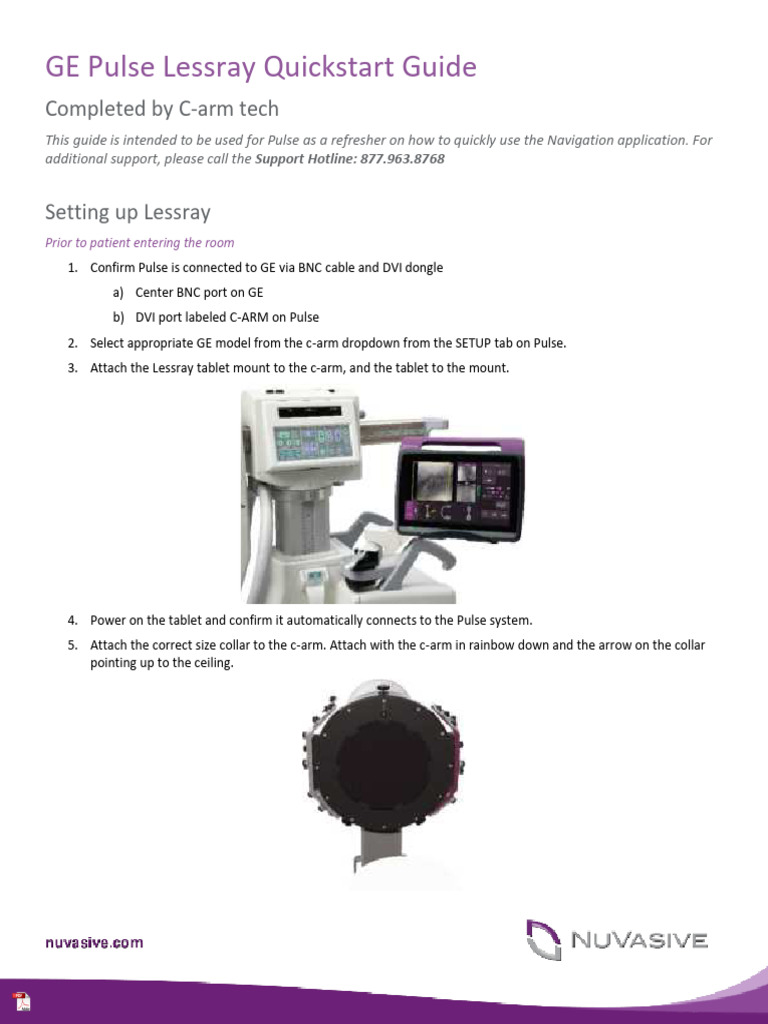 GE Pulse Lessray Quickstart Guide

Completed by C-arm tech

This guide is intended to be used for Pulse as a refresher on how to quickly use the Navigation application. For additional support, please call the Support Hotline: 877.963.8768

Setting up Lessray

Prior to patient entering the room

1. Confirm Pulse is connected to GE via BNC cable and DVI dongle
   a) Center BNC port on GE
   b) DVI port labeled C-ARM on Pulse
2. Select appropriate GE model from the c-arm dropdown from the SETUP tab on Pulse.
3. Attach the Lessray tablet mount to the c-arm, and the tablet to the mount.

4. Power on the tablet and confirm it automatically connects to the Pulse system.
5. Attach the correct size collar to the c-arm. Attach with the c-arm in rainbow down and the arrow on the collar pointing up to the ceiling.

nuvasive.com

NUVASIVE